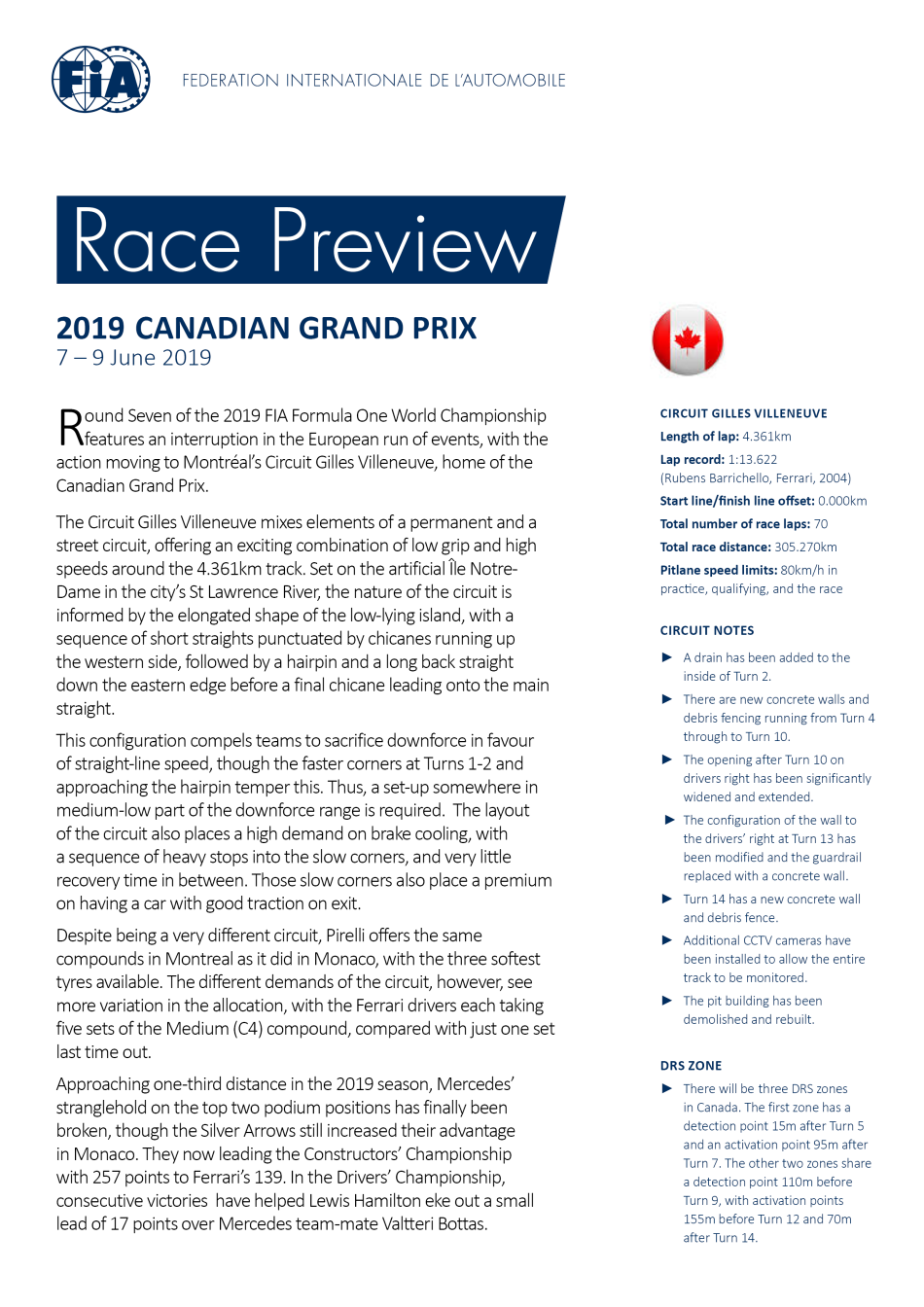 FIA

FEDERATION INTERNATIONALE DE L'AUTOMOBILE

Race Preview

2019 CANADIAN GRAND PRIX
7 – 9 June 2019

Round Seven of the 2019 FIA Formula One World Championship features an interruption in the European run of events, with the action moving to Montréal's Circuit Gilles Villeneuve, home of the Canadian Grand Prix.

The Circuit Gilles Villeneuve mixes elements of a permanent and a street circuit, offering an exciting combination of low grip and high speeds around the 4.361km track. Set on the artificial Île Notre-Dame in the city's St Lawrence River, the nature of the circuit is informed by the elongated shape of the low-lying island, with a sequence of short straights punctuated by chicanes running up the western side, followed by a hairpin and a long back straight down the eastern edge before a final chicane leading onto the main straight.

This configuration compels teams to sacrifice downforce in favour of straight-line speed, though the faster corners at Turns 1-2 and approaching the hairpin temper this. Thus, a set-up somewhere in medium-low part of the downforce range is required. The layout of the circuit also places a high demand on brake cooling, with a sequence of heavy stops into the slow corners, and very little recovery time in between. Those slow corners also place a premium on having a car with good traction on exit.

Despite being a very different circuit, Pirelli offers the same compounds in Montreal as it did in Monaco, with the three softest tyres available. The different demands of the circuit, however, see more variation in the allocation, with the Ferrari drivers each taking five sets of the Medium (C4) compound, compared with just one set last time out.

Approaching one-third distance in the 2019 season, Mercedes' stranglehold on the top two podium positions has finally been broken, though the Silver Arrows still increased their advantage in Monaco. They now leading the Constructors' Championship with 257 points to Ferrari's 139. In the Drivers' Championship, consecutive victories have helped Lewis Hamilton eke out a small lead of 17 points over Mercedes team-mate Valtteri Bottas.

CIRCUIT GILLES VILLENEUVE
Length of lap: 4.361km
Lap record: 1:13.622 (Rubens Barrichello, Ferrari, 2004)
Start line/finish line offset: 0.000km
Total number of race laps: 70
Total race distance: 305.270km
Pitlane speed limits: 80km/h in practice, qualifying, and the race

CIRCUIT NOTES
► A drain has been added to the inside of Turn 2.
► There are new concrete walls and debris fencing running from Turn 4 through to Turn 10.
► The opening after Turn 10 on drivers right has been significantly widened and extended.
► The configuration of the wall to the drivers' right at Turn 13 has been modified and the guardrail replaced with a concrete wall.
► Turn 14 has a new concrete wall and debris fence.
► Additional CCTV cameras have been installed to allow the entire track to be monitored.
► The pit building has been demolished and rebuilt.

DRS ZONE
► There will be three DRS zones in Canada. The first zone has a detection point 15m after Turn 5 and an activation point 95m after Turn 7. The other two zones share a detection point 110m before Turn 9, with activation points 155m before Turn 12 and 70m after Turn 14.